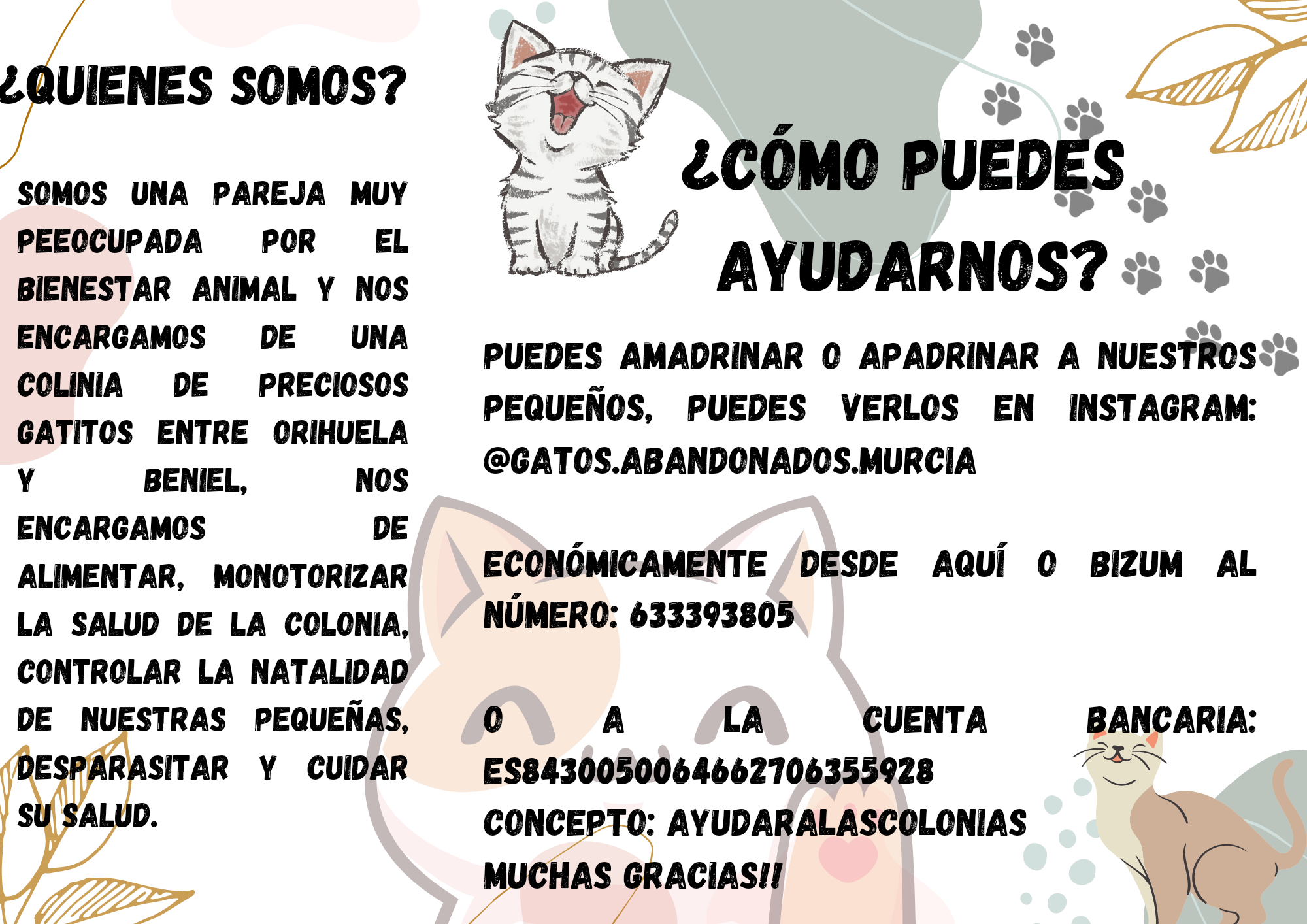 ¿QUIENES SOMOS?

SOMOS UNA PAREJA MUY PEEOCUPADA POR EL BIENESTAR ANIMAL Y NOS ENCARGAMOS DE UNA COLINIA DE PRECIOSOS GATITOS ENTRE ORIHUELA Y BENIEL, NOS ENCARGAMOS DE ALIMENTAR, MONOTORIZAR LA SALUD DE LA COLONIA, CONTROLAR LA NATALIDAD DE NUESTRAS PEQUEÑAS, DESPARASITAR Y CUIDAR SU SALUD.

¿CÓMO PUEDES AYUDARNOS?

PUEDES AMADRINAR O APADRINAR A NUESTROS PEQUEÑOS, PUEDES VERLOS EN INSTAGRAM: @GATOS.ABANDONADOS.MURCIA

ECONÓMICAMENTE DESDE AQUÍ O BIZUM AL NÚMERO: 633393805

O A LA CUENTA BANCARIA: ES8430050064662706355928
CONCEPTO: AYUDARALASCOLONIAS
MUCHAS GRACIAS!!